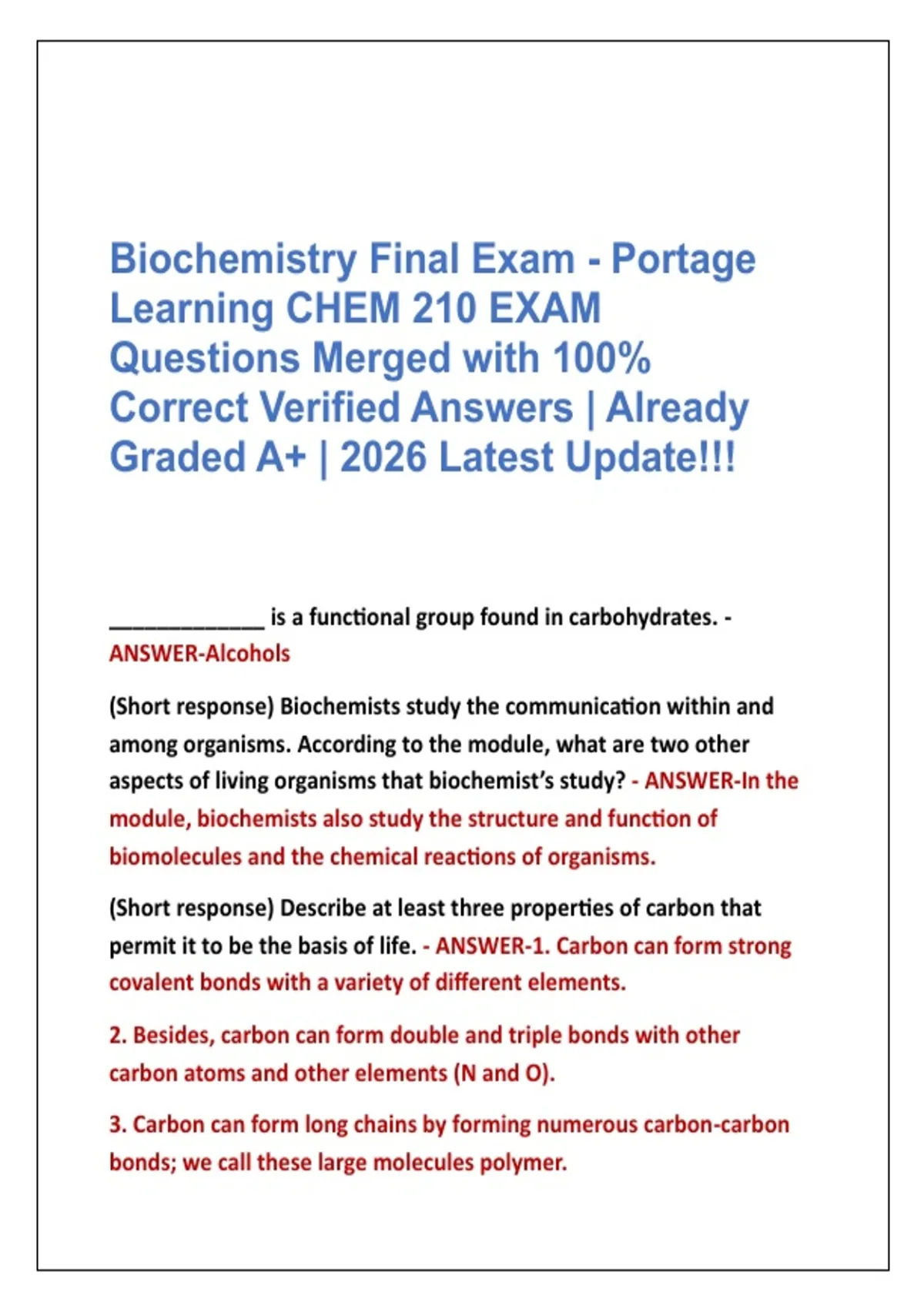 Biochemistry Final Exam - Portage Learning CHEM 210 EXAM Questions Merged with 100% Correct Verified Answers | Already Graded A+ | 2026 Latest Update!!!

_____________ is a functional group found in carbohydrates. - ANSWER-Alcohols

(Short response) Biochemists study the communication within and among organisms. According to the module, what are two other aspects of living organisms that biochemist's study? - ANSWER-In the module, biochemists also study the structure and function of biomolecules and the chemical reactions of organisms.

(Short response) Describe at least three properties of carbon that permit it to be the basis of life. - ANSWER-1. Carbon can form strong covalent bonds with a variety of different elements.

2. Besides, carbon can form double and triple bonds with other carbon atoms and other elements (N and O).

3. Carbon can form long chains by forming numerous carbon-carbon bonds; we call these large molecules polymer.